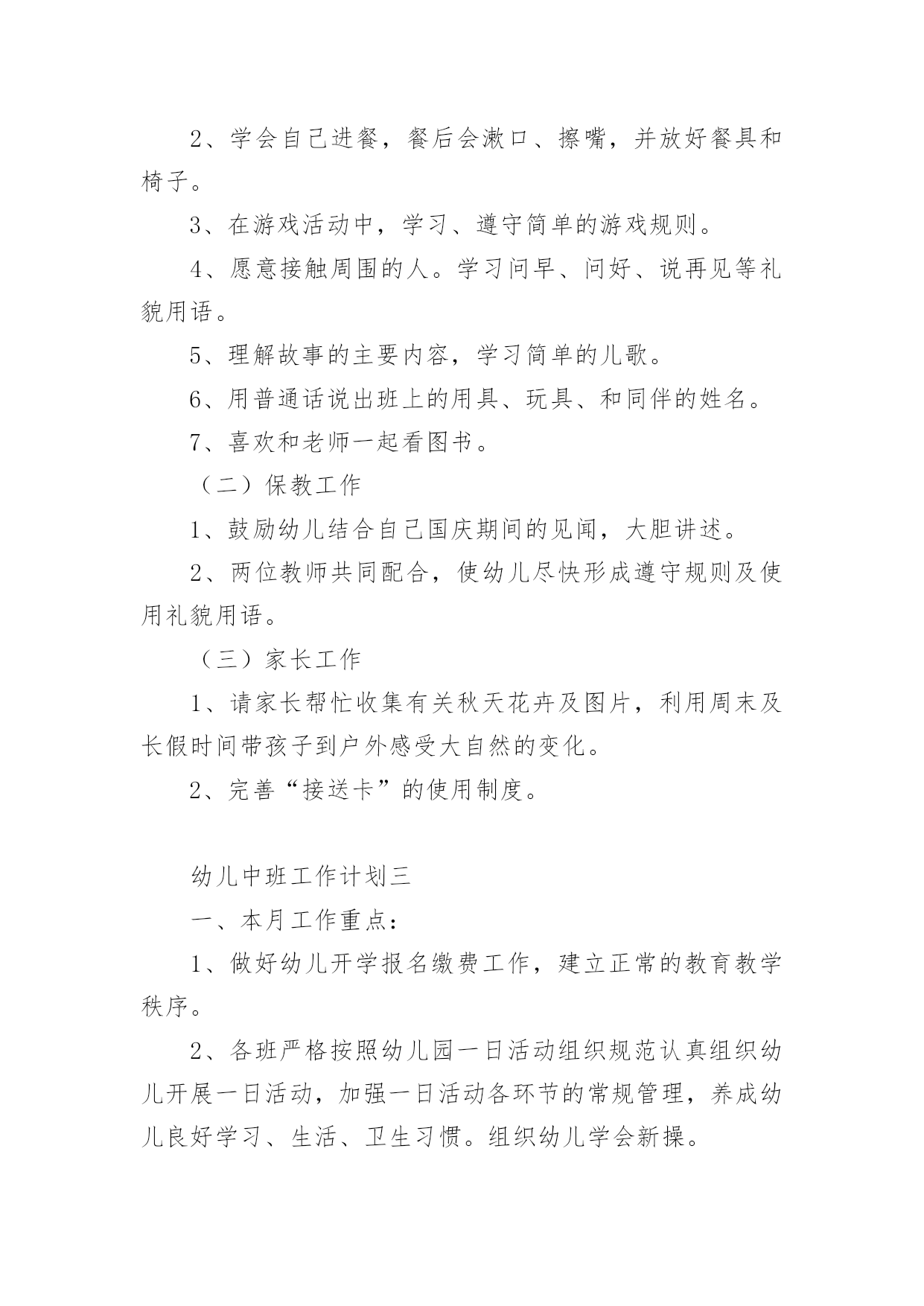 2、学会自己进餐，餐后会漱口、擦嘴，并放好餐具和椅子。

3、在游戏活动中，学习、遵守简单的游戏规则。

4、愿意接触周围的人。学习问早、问好、说再见等礼貌用语。

5、理解故事的主要内容，学习简单的儿歌。

6、用普通话说出班上的用具、玩具、和同伴的姓名。

7、喜欢和老师一起看图书。

（二）保教工作

1、鼓励幼儿结合自己国庆期间的见闻，大胆讲述。

2、两位教师共同配合，使幼儿尽快形成遵守规则及使用礼貌用语。

（三）家长工作

1、请家长帮忙收集有关秋天花卉及图片，利用周末及长假时间带孩子到户外感受大自然的变化。

2、完善“接送卡”的使用制度。

幼儿中班工作计划三

一、本月工作重点：

1、做好幼儿开学报名缴费工作，建立正常的教育教学秩序。

2、各班严格按照幼儿园一日活动组织规范认真组织幼儿开展一日活动，加强一日活动各环节的常规管理，养成幼儿良好学习、生活、卫生习惯。组织幼儿学会新操。